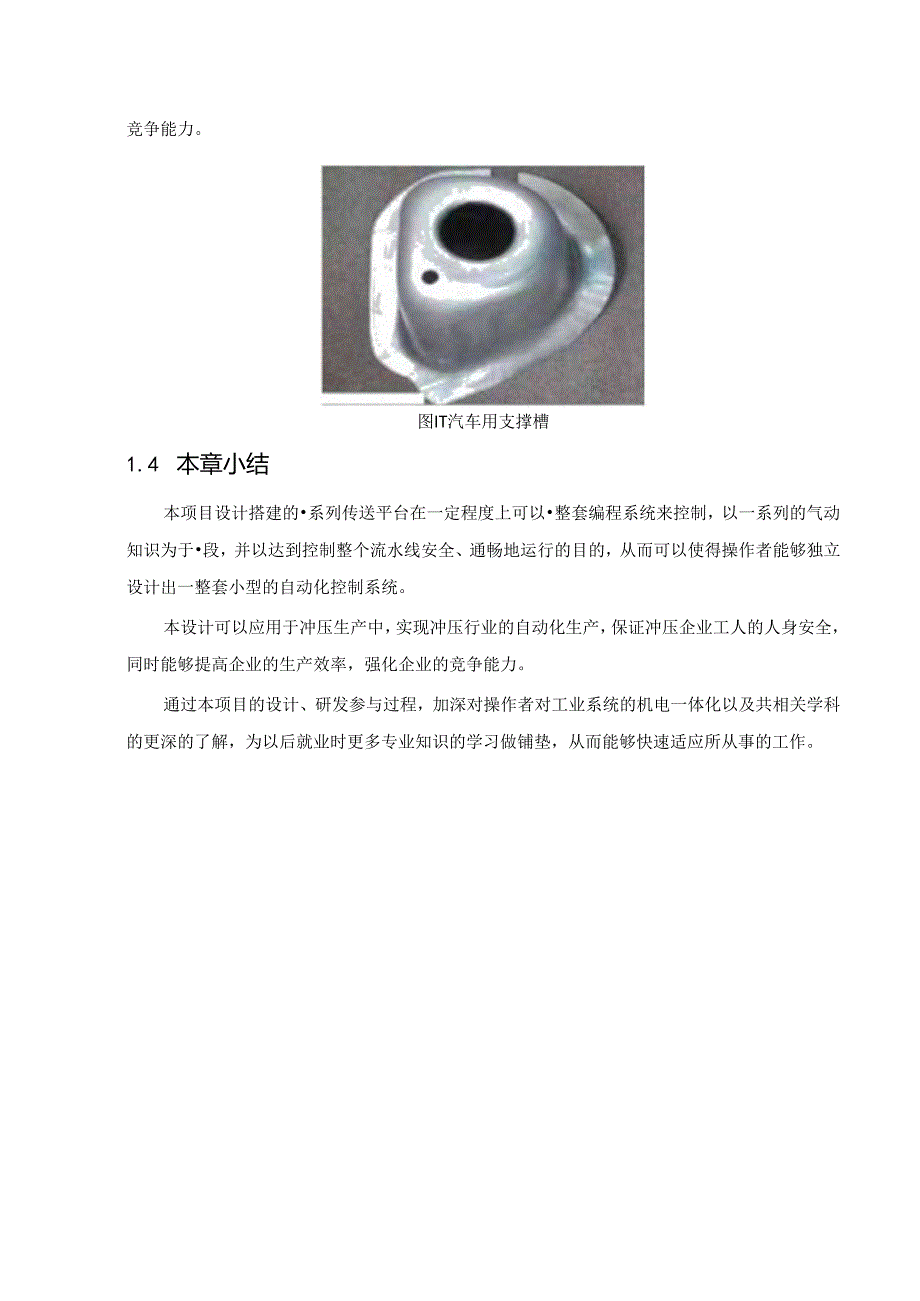 竞争能力。

图IT汽车用支撑槽

1.4 本章小结

本项目设计搭建的•系列传送平台在一定程度上可以•整套编程系统来控制，以一系列的气动知识为于•段，并以达到控制整个流水线安全、通畅地运行的目的，从而可以使得操作者能够独立设计出一整套小型的自动化控制系统。

本设计可以应用于冲压生产中，实现冲压行业的自动化生产，保证冲压企业工人的人身安全，同时能够提高企业的生产效率，强化企业的竞争能力。

通过本项目的设计、研发参与过程，加深对操作者对工业系统的机电一体化以及共相关学科的更深的了解，为以后就业时更多专业知识的学习做铺垫，从而能够快速适应所从事的工作。